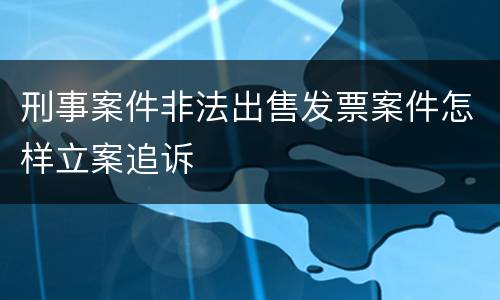 刑事案件非法出售发票案件怎样立案追诉